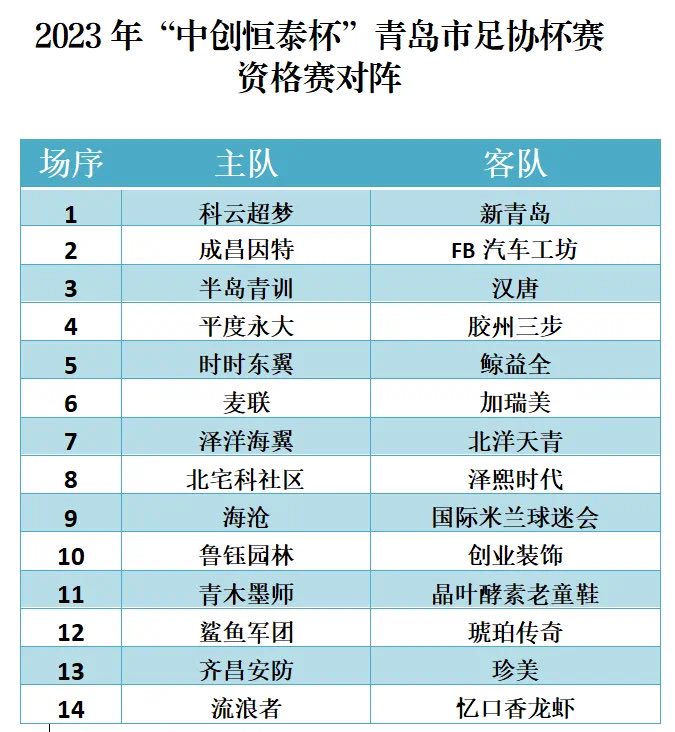 2023年“中创恒泰杯”青岛市足协杯赛
资格赛对阵

| 场序 | 主队 | 客队 |
|---|---|---|
| 1 | 科云超梦 | 新青岛 |
| 2 | 成昌因特 | FB汽车工坊 |
| 3 | 半岛青训 | 汉唐 |
| 4 | 平度永大 | 胶州三步 |
| 5 | 时时东翼 | 鲸益全 |
| 6 | 麦联 | 加瑞美 |
| 7 | 泽洋海翼 | 北洋天青 |
| 8 | 北宅科社区 | 泽熙时代 |
| 9 | 海沧 | 国际米兰球迷会 |
| 10 | 鲁钰园林 | 创业装饰 |
| 11 | 青木墨师 | 晶叶酵素老童鞋 |
| 12 | 鲨鱼军团 | 琥珀传奇 |
| 13 | 齐昌安防 | 珍美 |
| 14 | 流浪者 | 忆口香龙虾 |